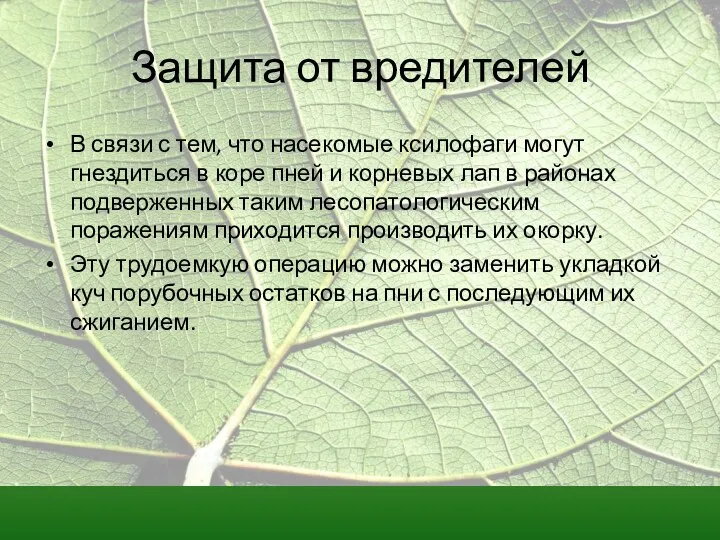 Защита от вредителей

• В связи с тем, что насекомые ксилофаги могут гнездиться в коре пней и корневых лап в районах подверженных таким лесопатологическим поражениям приходится производить их окорку.

• Эту трудоемкую операцию можно заменить укладкой куч порубочных остатков на пни с последующим их сжиганием.